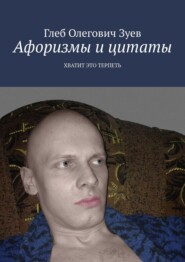 Глеб Олегович Зуев
Афоризмы и цитаты
ХВАТИТ ЭТО ТЕРПЕТЬ